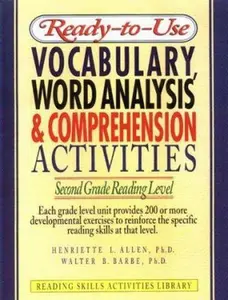 Ready-to-Use

VOCABULARY, WORD ANALYSIS & COMPREHENSION ACTIVITIES

Second Grade Reading Level

Each grade level unit provides 200 or more developmental exercises to reinforce the specific reading skills at that level.

HENRIETTE L. ALLEN, Ph.D.
WALTER B. BARBE, Ph.D.

READING SKILLS ACTIVITIES LIBRARY